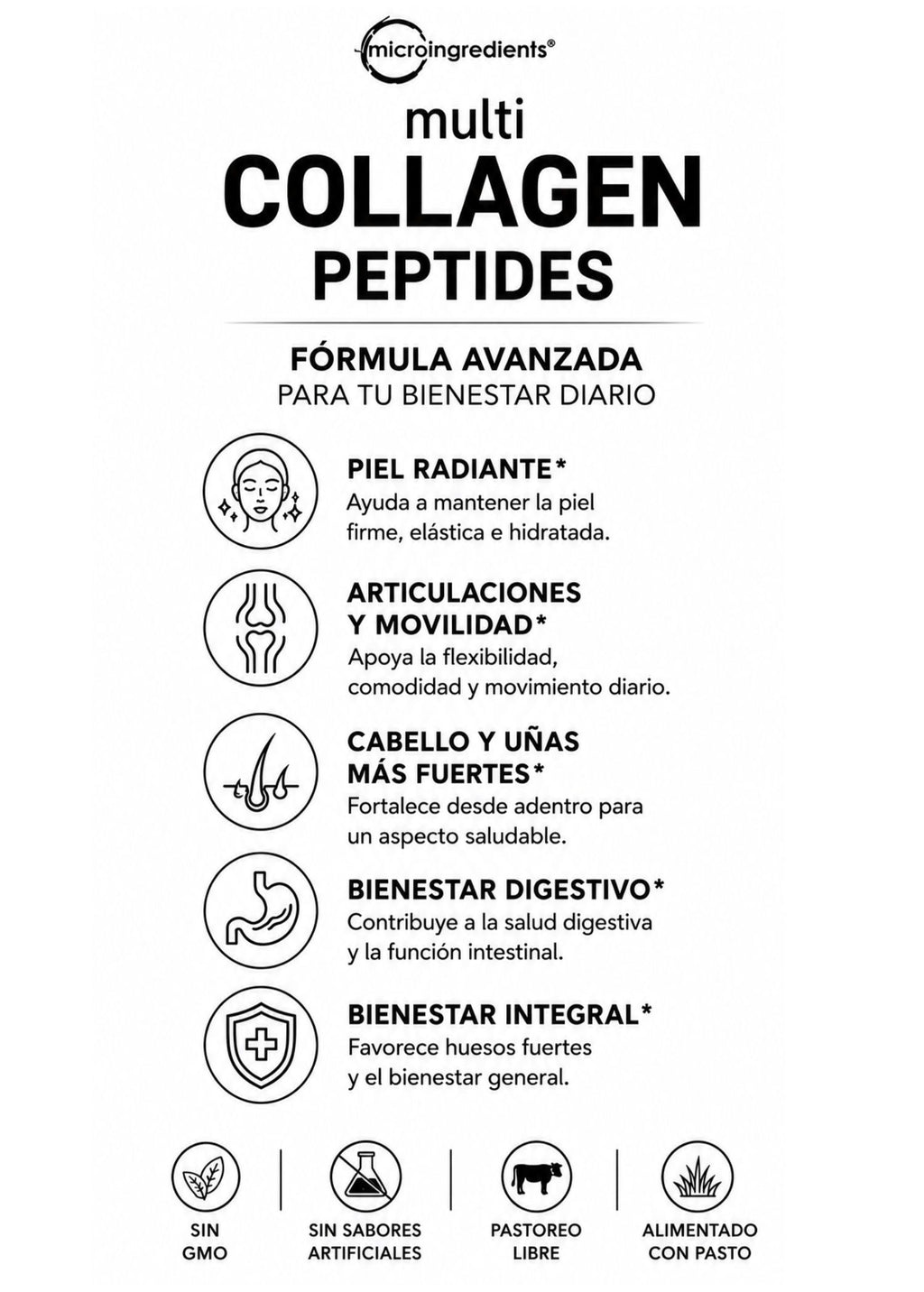 microingredients®

multi
COLLAGEN
PEPTIDES

FÓRMULA AVANZADA
PARA TU BIENESTAR DIARIO

PIEL RADIANTE*
Ayuda a mantener la piel firme, elástica e hidratada.

ARTICULACIONES Y MOVILIDAD*
Apoya la flexibilidad, comodidad y movimiento diario.

CABELLO Y UÑAS MÁS FUERTES*
Fortalece desde adentro para un aspecto saludable.

BIENESTAR DIGESTIVO*
Contribuye a la salud digestiva y la función intestinal.

BIENESTAR INTEGRAL*
Favorece huesos fuertes y el bienestar general.

SIN GMO

SIN SABORES ARTIFICIALES

PASTOREO LIBRE

ALIMENTADO CON PASTO